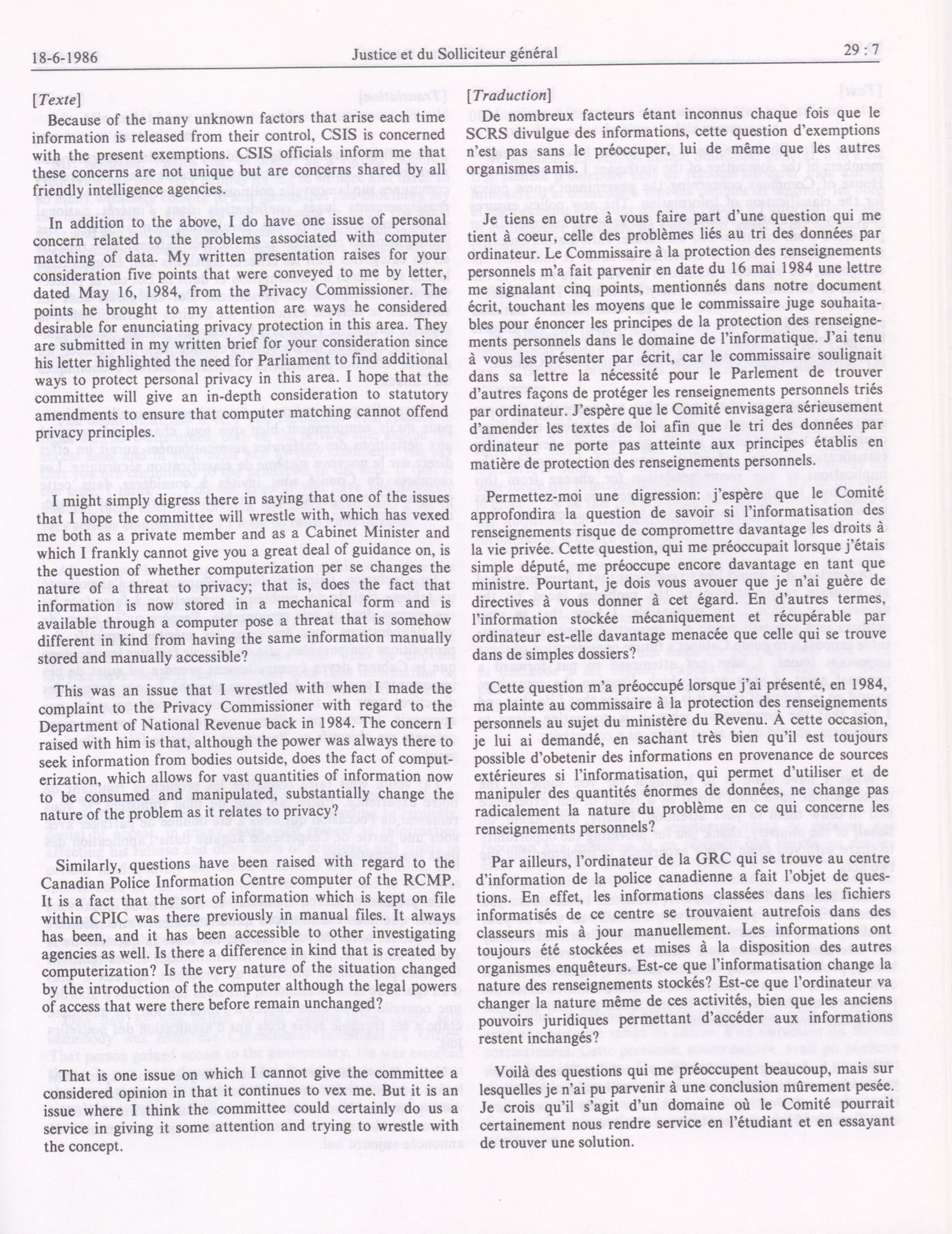 18-6-1986 Justice et du Solliciteur général 29 : 7

[Texte]

Because of the many unknown factors that arise each time information is released from their control, CSIS is concerned with the present exemptions. CSIS officials inform me that these concerns are not unique but are concerns shared by all friendly intelligence agencies.

In addition to the above, I do have one issue of personal concern related to the problems associated with computer matching of data. My written presentation raises for your consideration five points that were conveyed to me by letter, dated May 16, 1984, from the Privacy Commissioner. The points he brought to my attention are ways he considered desirable for enunciating privacy protection in this area. They are submitted in my written brief for your consideration since his letter highlighted the need for Parliament to find additional ways to protect personal privacy in this area. I hope that the committee will give an in-depth consideration to statutory amendments to ensure that computer matching cannot offend privacy principles.

I might simply digress there in saying that one of the issues that I hope the committee will wrestle with, which has vexed me both as a private member and as a Cabinet Minister and which I frankly cannot give you a great deal of guidance on, is the question of whether computerization per se changes the nature of a threat to privacy; that is, does the fact that information is now stored in a mechanical form and is available through a computer pose a threat that is somehow different in kind from having the same information manually stored and manually accessible?

This was an issue that I wrestled with when I made the complaint to the Privacy Commissioner with regard to the Department of National Revenue back in 1984. The concern I raised with him is that, although the power was always there to seek information from bodies outside, does the fact of computerization, which allows for vast quantities of information now to be consumed and manipulated, substantially change the nature of the problem as it relates to privacy?

Similarly, questions have been raised with regard to the Canadian Police Information Centre computer of the RCMP. It is a fact that the sort of information which is kept on file within CPIC was there previously in manual files. It always has been, and it has been accessible to other investigating agencies as well. Is there a difference in kind that is created by computerization? Is the very nature of the situation changed by the introduction of the computer although the legal powers of access that were there before remain unchanged?

That is one issue on which I cannot give the committee a considered opinion in that it continues to vex me. But it is an issue where I think the committee could certainly do us a service in giving it some attention and trying to wrestle with the concept.

[Traduction]

De nombreux facteurs étant inconnus chaque fois que le SCRS divulgue des informations, cette question d'exemptions n'est pas sans le préoccuper, lui de même que les autres organismes amis.

Je tiens en outre à vous faire part d'une question qui me tient à coeur, celle des problèmes liés au tri des données par ordinateur. Le Commissaire à la protection des renseignements personnels m'a fait parvenir en date du 16 mai 1984 une lettre me signalant cinq points, mentionnés dans notre document écrit, touchant les moyens que le commissaire juge souhaitables pour énoncer les principes de la protection des renseignements personnels dans le domaine de l'informatique. J'ai tenu à vous les présenter par écrit, car le commissaire soulignait dans sa lettre la nécessité pour le Parlement de trouver d'autres façons de protéger les renseignements personnels triés par ordinateur. J'espère que le Comité envisagera sérieusement d'amender les textes de loi afin que le tri des données par ordinateur ne porte pas atteinte aux principes établis en matière de protection des renseignements personnels.

Permettez-moi une digression: j'espère que le Comité approfondira la question de savoir si l'informatisation des renseignements risque de compromettre davantage les droits à la vie privée. Cette question, qui me préoccupait lorsque j'étais simple député, me préoccupe encore davantage en tant que ministre. Pourtant, je dois vous avouer que je n'ai guère de directives à vous donner à cet égard. En d'autres termes, l'information stockée mécaniquement et récupérable par ordinateur est-elle davantage menacée que celle qui se trouve dans de simples dossiers?

Cette question m'a préoccupé lorsque j'ai présenté, en 1984, ma plainte au commissaire à la protection des renseignements personnels au sujet du ministère du Revenu. À cette occasion, je lui ai demandé, en sachant très bien qu'il est toujours possible d'obetenir des informations en provenance de sources extérieures si l'informatisation, qui permet d'utiliser et de manipuler des quantités énormes de données, ne change pas radicalement la nature du problème en ce qui concerne les renseignements personnels?

Par ailleurs, l'ordinateur de la GRC qui se trouve au centre d'information de la police canadienne a fait l'objet de questions. En effet, les informations classées dans les fichiers informatisés de ce centre se trouvaient autrefois dans des classeurs mis à jour manuellement. Les informations ont toujours été stockées et mises à la disposition des autres organismes enquêteurs. Est-ce que l'informatisation change la nature des renseignements stockés? Est-ce que l'ordinateur va changer la nature même de ces activités, bien que les anciens pouvoirs juridiques permettant d'accéder aux informations restent inchangés?

Voilà des questions qui me préoccupent beaucoup, mais sur lesquelles je n'ai pu parvenir à une conclusion mûrement pesée. Je crois qu'il s'agit d'un domaine où le Comité pourrait certainement nous rendre service en l'étudiant et en essayant de trouver une solution.